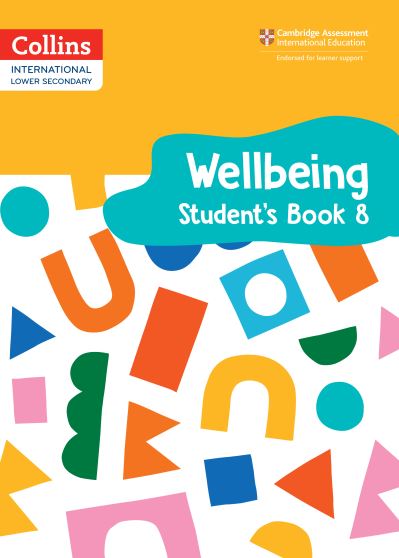 Collins
INTERNATIONAL
LOWER SECONDARY

Cambridge Assessment
International Education
Endorsed for learner support

Wellbeing
Student's Book 8